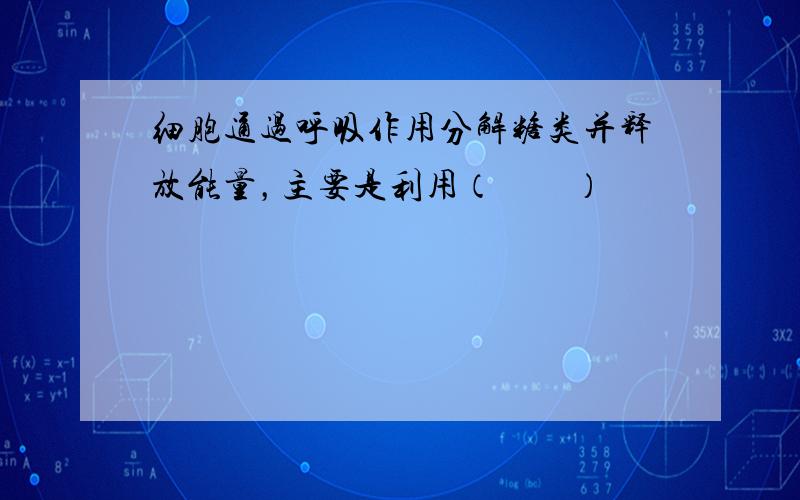 细胞通过呼吸作用分解糖类并释放能量，主要是利用（　　）